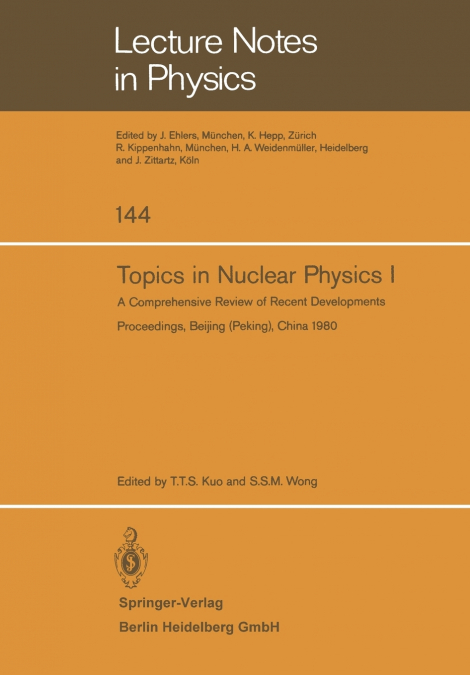 Lecture Notes in Physics

Edited by J. Ehlers, München, K. Hepp, Zürich R. Kippenhahn, München, H. A. Weidenmüller, Heidelberg and J. Zittartz, Köln

144

Topics in Nuclear Physics I

A Comprehensive Review of Recent Developments

Proceedings, Beijing (Peking), China 1980

Edited by T.T.S. Kuo and S.S.M. Wong

Springer-Verlag
Berlin Heidelberg GmbH